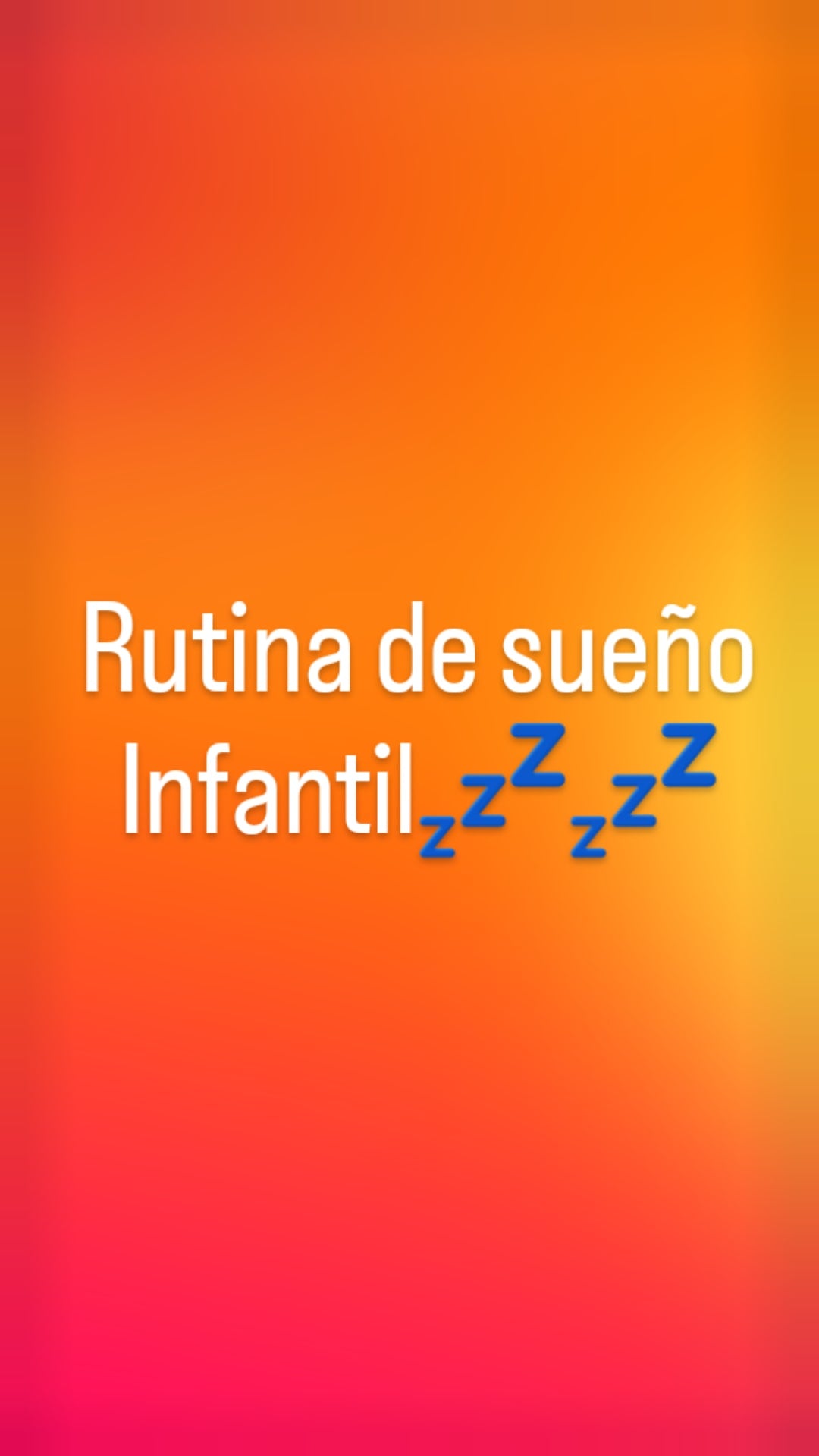 Rutina de sueño
Infantil💤💤